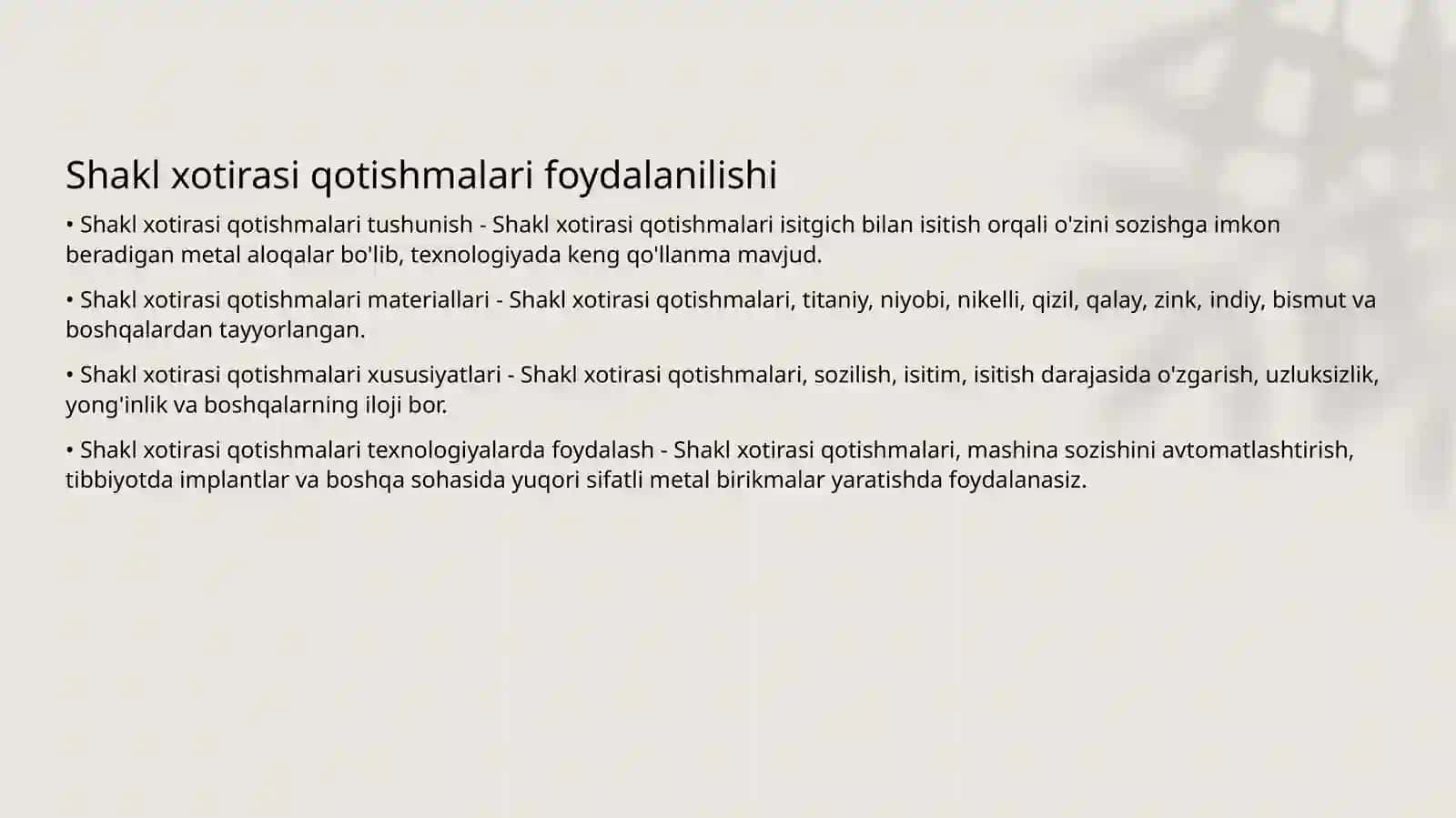 Shakl xotirasi qotishmalari foydalanilishi

• Shakl xotirasi qotishmalari tushunish - Shakl xotirasi qotishmalari isitgich bilan isitish orqali o'zini sozishga imkon beradigan metal aloqalar bo'lib, texnologiyada keng qo'llanma mavjud.

• Shakl xotirasi qotishmalari materiallari - Shakl xotirasi qotishmalari, titaniy, niyobi, nikelli, qizil, qalay, zink, indiy, bismut va boshqalardan tayyorlangan.

• Shakl xotirasi qotishmalari xususiyatlari - Shakl xotirasi qotishmalari, sozilish, isitim, isitish darajasida o'zgarish, uzluksizlik, yong'inlik va boshqalarning iloji bor.

• Shakl xotirasi qotishmalari texnologiyalarda foydalash - Shakl xotirasi qotishmalari, mashina sozishini avtomatlashtirish, tibbiyotda implantlar va boshqa sohasida yuqori sifatli metal birikmalar yaratishda foydalanasiz.